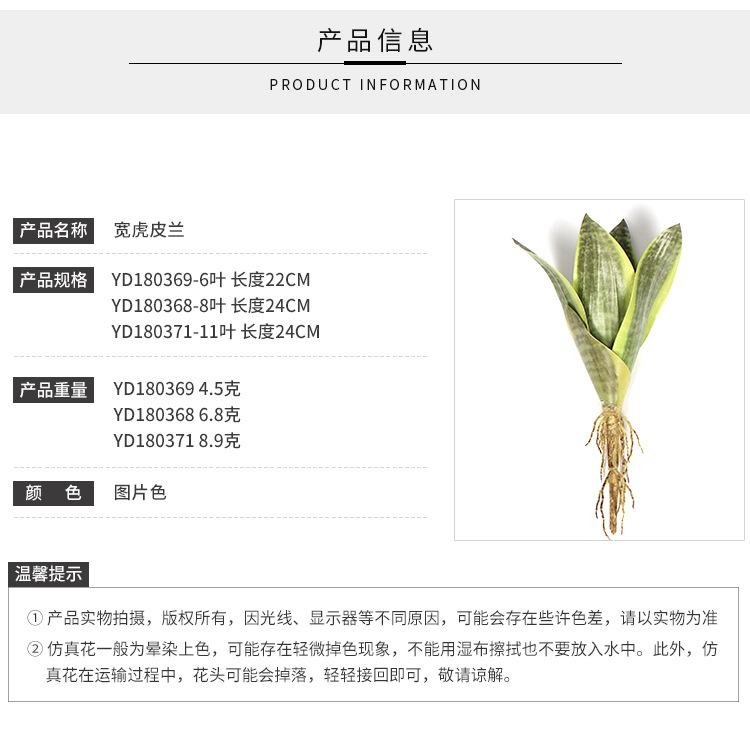 产品信息

PRODUCT INFORMATION

产品名称 宽虎皮兰

产品规格 YD180369-6叶 长度22CM
YD180368-8叶 长度24CM
YD180371-11叶 长度24CM

产品重量 YD180369 4.5克
YD180368 6.8克
YD180371 8.9克

颜 色 图片色

温馨提示

① 产品实物拍摄，版权所有，因光线、显示器等不同原因，可能会存在些许色差，请以实物为准

② 仿真花一般为晕染上色，可能存在轻微掉色现象，不能用湿布擦拭也不要放入水中。此外，仿真花在运输过程中，花头可能会掉落，轻轻接回即可，敬请谅解。